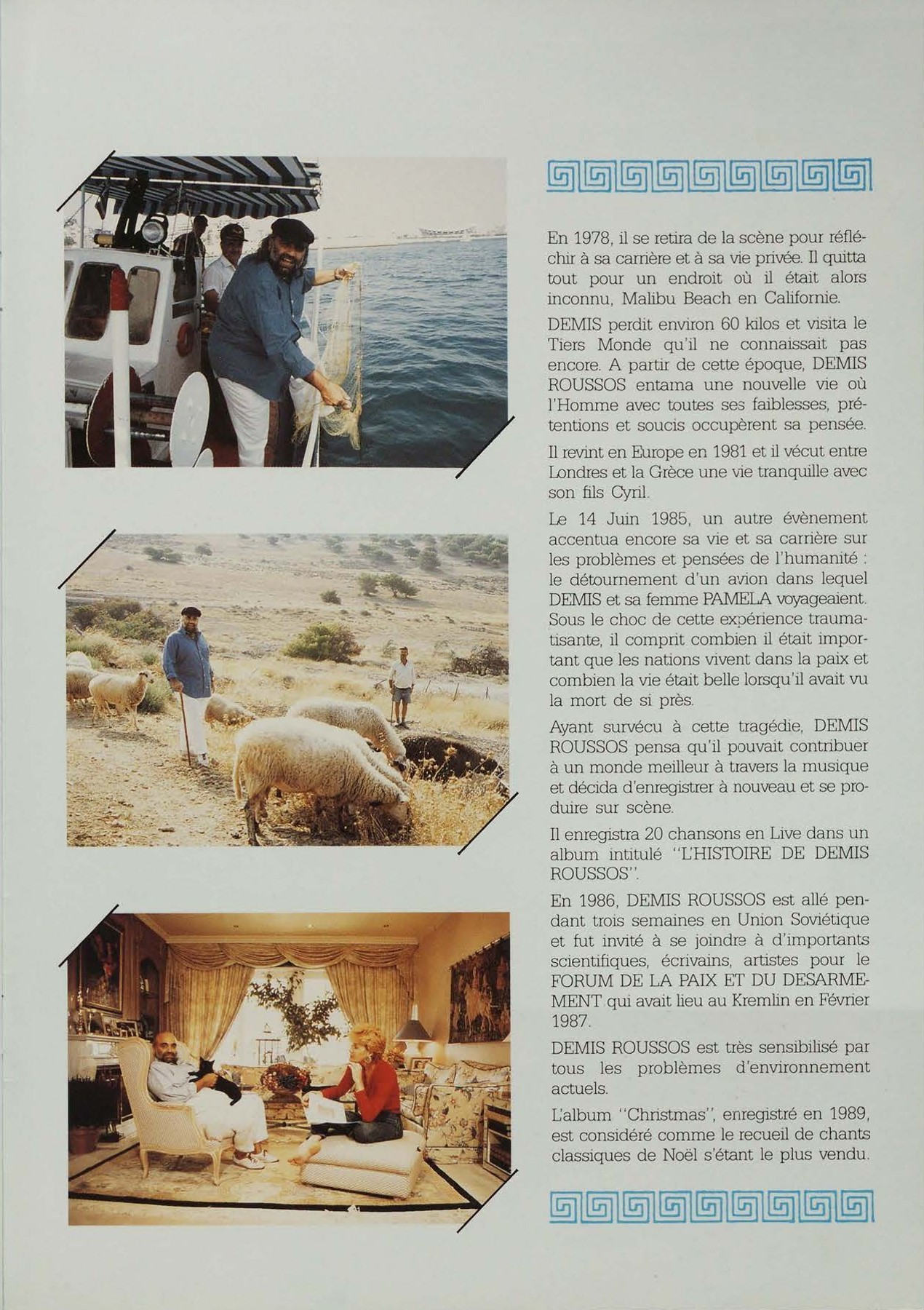 En 1978, il se retira de la scène pour réfléchir à sa carrière et à sa vie privée. Il quitta tout pour un endroit où il était alors inconnu, Malibu Beach en Californie.

DEMIS perdit environ 60 kilos et visita le Tiers Monde qu'il ne connaissait pas encore. A partir de cette époque, DEMIS ROUSSOS entama une nouvelle vie où l'Homme avec toutes ses faiblesses, prétentions et soucis occupèrent sa pensée.

Il revint en Europe en 1981 et il vécut entre Londres et la Grèce une vie tranquille avec son fils Cyril.

Le 14 Juin 1985, un autre évènement accentua encore sa vie et sa carrière sur les problèmes et pensées de l'humanité : le détournement d'un avion dans lequel DEMIS et sa femme PAMELA voyageaient. Sous le choc de cette expérience traumatisante, il comprit combien il était important que les nations vivent dans la paix et combien la vie était belle lorsqu'il avait vu la mort de si près.

Ayant survécu à cette tragédie, DEMIS ROUSSOS pensa qu'il pouvait contribuer à un monde meilleur à travers la musique et décida d'enregistrer à nouveau et se produire sur scène.

Il enregistra 20 chansons en Live dans un album intitulé "L'HISTOIRE DE DEMIS ROUSSOS".

En 1986, DEMIS ROUSSOS est allé pendant trois semaines en Union Soviétique et fut invité à se joindre à d'importants scientifiques, écrivains, artistes pour le FORUM DE LA PAIX ET DU DESARMEMENT qui avait lieu au Kremlin en Février 1987.

DEMIS ROUSSOS est très sensibilisé par tous les problèmes d'environnement actuels.

L'album "Christmas", enregistré en 1989, est considéré comme le recueil de chants classiques de Noël s'étant le plus vendu.